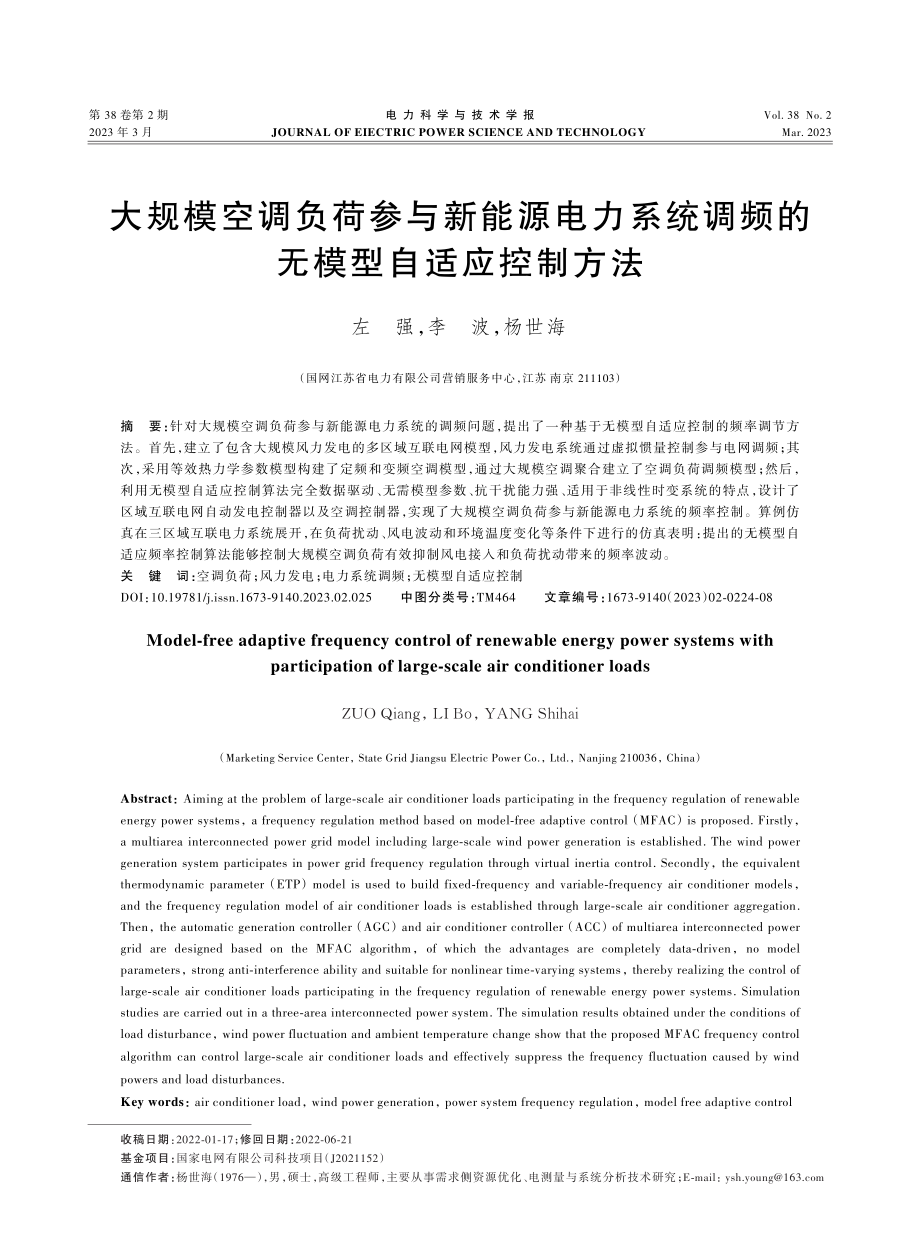 第 38 卷第 2 期
2023 年 3 月

电 力 科 学 与 技 术 学 报
JOURNAL OF EIECTRIC POWER SCIENCE AND TECHNOLOGY

Vol. 38 No. 2
Mar. 2023

大规模空调负荷参与新能源电力系统调频的无模型自适应控制方法

左 强,李 波,杨世海

(国网江苏省电力有限公司营销服务中心,江苏 南京 211103)

摘 要:针对大规模空调负荷参与新能源电力系统的调频问题,提出了一种基于无模型自适应控制的频率调节方法。首先,建立了包含大规模风力发电的多区域互联电网模型,风力发电系统通过虚拟惯量控制参与电网调频;其次,采用等效热力学参数模型构建了定频和变频空调模型,通过大规模空调聚合建立了空调负荷调频模型;然后,利用无模型自适应控制算法完全数据驱动、无需模型参数、抗干扰能力强、适用于非线性时变系统的特点,设计了区域互联电网自动发电控制器以及空调控制器,实现了大规模空调负荷参与新能源电力系统的频率控制。算例仿真在三区域互联电力系统展开,在负荷扰动、风电波动和环境温度变化等条件下进行的仿真表明:提出的无模型自适应频率控制算法能够控制大规模空调负荷有效抑制风电接入和负荷扰动带来的频率波动。
关 键 词:空调负荷;风力发电;电力系统调频;无模型自适应控制
DOI:10.19781/j.issn.1673-9140.2023.02.025 中图分类号:TM464 文章编号:1673-9140(2023)02-0224-08

Model-free adaptive frequency control of renewable energy power systems with participation of large-scale air conditioner loads

ZUO Qiang, LI Bo, YANG Shihai

(Marketing Service Center, State Grid Jiangsu Electric Power Co., Ltd., Nanjing 210036, China)

Abstract: Aiming at the problem of large-scale air conditioner loads participating in the frequency regulation of renewable energy power systems, a frequency regulation method based on model-free adaptive control (MFAC) is proposed. Firstly, a multiarea interconnected power grid model including large-scale wind power generation is established. The wind power generation system participates in power grid frequency regulation through virtual inertia control. Secondly, the equivalent thermodynamic parameter (ETP) model is used to build fixed-frequency and variable-frequency air conditioner models, and the frequency regulation model of air conditioner loads is established through large-scale air conditioner aggregation. Then, the automatic generation controller (AGC) and air conditioner controller (ACC) of multiarea interconnected power grid are designed based on the MFAC algorithm, of which the advantages are completely data-driven, no model parameters, strong anti-interference ability and suitable for nonlinear time-varying systems, thereby realizing the control of large-scale air conditioner loads participating in the frequency regulation of renewable energy power systems. Simulation studies are carried out in a three-area interconnected power system. The simulation results obtained under the conditions of load disturbance, wind power fluctuation and ambient temperature change show that the proposed MFAC frequency control algorithm can control large-scale air conditioner loads and effectively suppress the frequency fluctuation caused by wind powers and load disturbances.
Key words: air conditioner load, wind power generation, power system frequency regulation, model free adaptive control

收稿日期:2022-01-17;修回日期:2022-06-21
基金项目:国家电网有限公司科技项目(J2021152)
通信作者:杨世海(1976—),男,硕士,高级工程师,主要从事需求侧资源优化、电测量与系统分析技术研究;E-mail: ysh.young@163.com